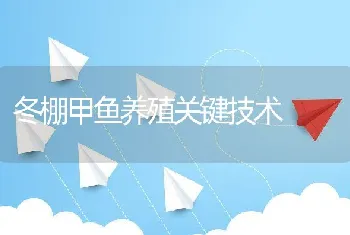 冬棚甲鱼养殖关键技术